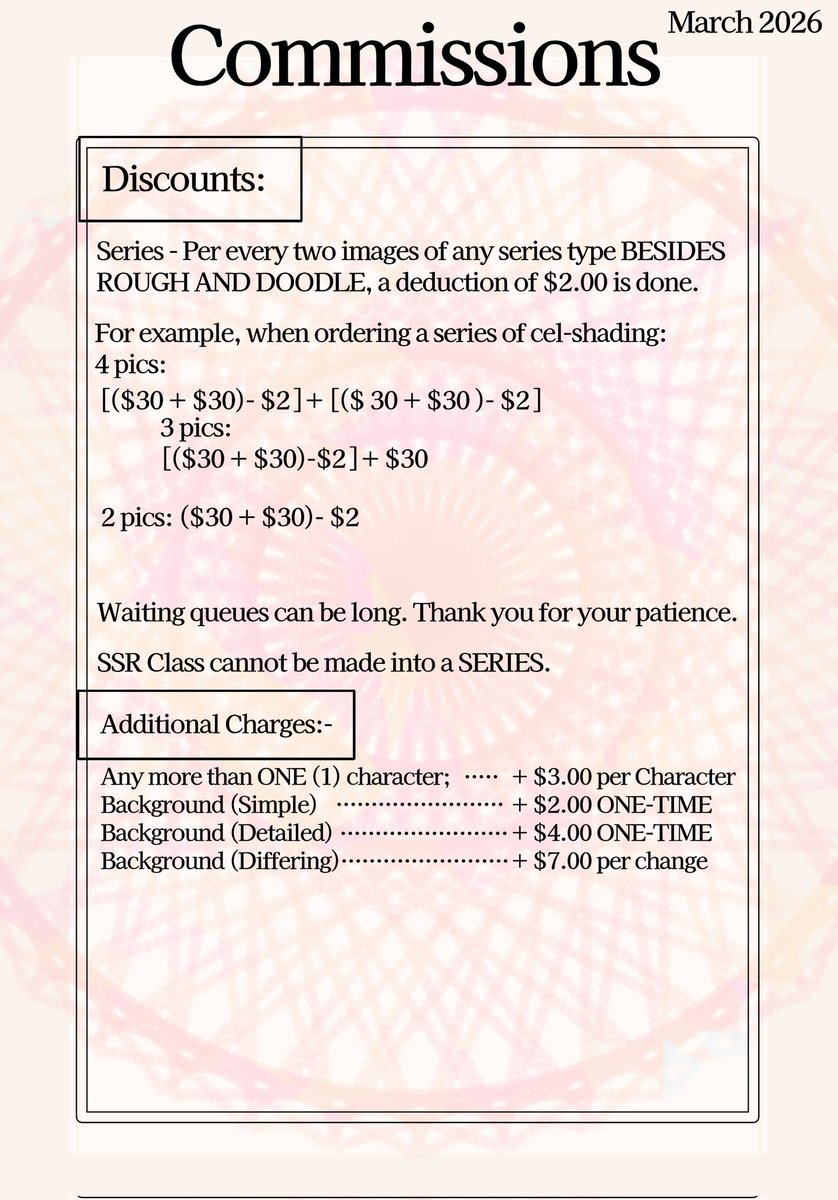 Commissions

March 2026

Discounts:

Series - Per every two images of any series type BESIDES ROUGH AND DOODLE, a deduction of \$2.00 is done.

For example, when ordering a series of cel-shading:
4 pics:
[(\$30 + \$30)- \$2] + [(\$ 30 + \$30 )- \$2]
3 pics:
[(\$30 + \$30)-\$2] + \$30

2 pics: (\$30 + \$30)- \$2

Waiting queues can be long. Thank you for your patience.

SSR Class cannot be made into a SERIES.

Additional Charges:-

Any more than ONE (1) character; ····· + \$3.00 per Character
Background (Simple) ························ + \$2.00 ONE-TIME
Background (Detailed) ························ + \$4.00 ONE-TIME
Background (Differing)························ + \$7.00 per change